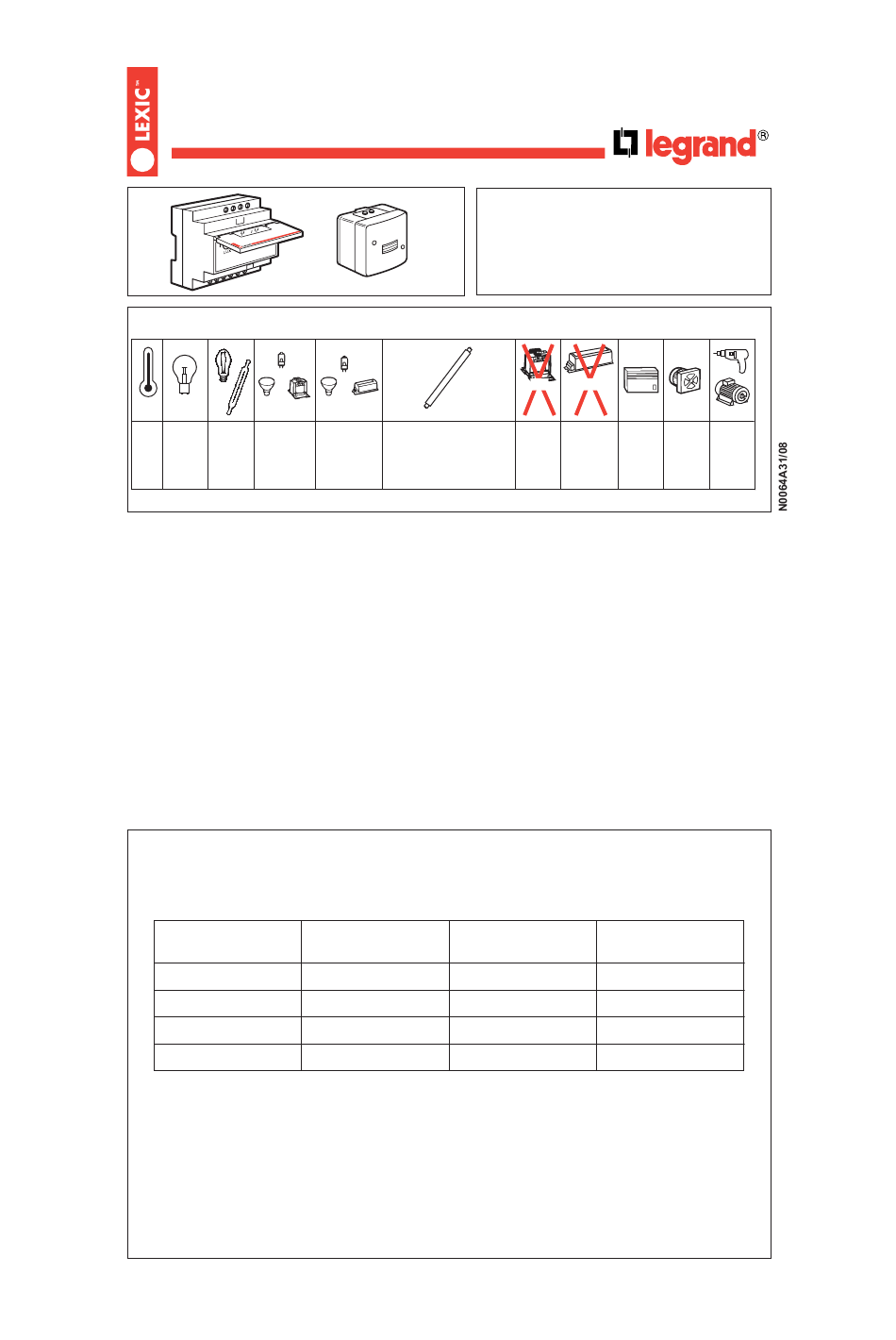 LEXIC™

legrand®

N0064A31/08